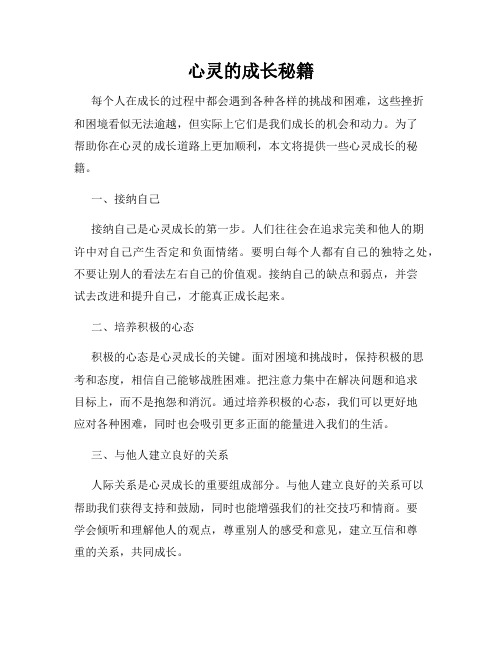 心灵的成长秘籍

每个人在成长的过程中都会遇到各种各样的挑战和困难，这些挫折和困境看似无法逾越，但实际上它们是我们成长的机会和动力。为了帮助你在心灵的成长道路上更加顺利，本文将提供一些心灵成长的秘籍。

一、接纳自己

接纳自己是心灵成长的第一步。人们往往会在追求完美和他人的期许中对自己产生否定和负面情绪。要明白每个人都有自己的独特之处，不要让别人的看法左右自己的价值观。接纳自己的缺点和弱点，并尝试去改进和提升自己，才能真正成长起来。

二、培养积极的心态

积极的心态是心灵成长的关键。面对困境和挑战时，保持积极的思考和态度，相信自己能够战胜困难。把注意力集中在解决问题和追求目标上，而不是抱怨和消沉。通过培养积极的心态，我们可以更好地应对各种困难，同时也会吸引更多正面的能量进入我们的生活。

三、与他人建立良好的关系

人际关系是心灵成长的重要组成部分。与他人建立良好的关系可以帮助我们获得支持和鼓励，同时也能增强我们的社交技巧和情商。要学会倾听和理解他人的观点，尊重别人的感受和意见，建立互信和尊重的关系，共同成长。